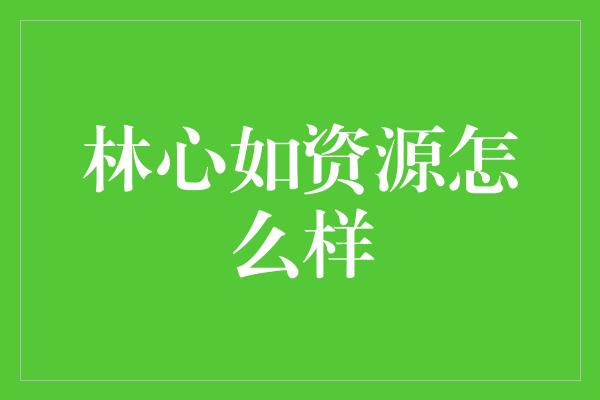 林心如资源怎么样